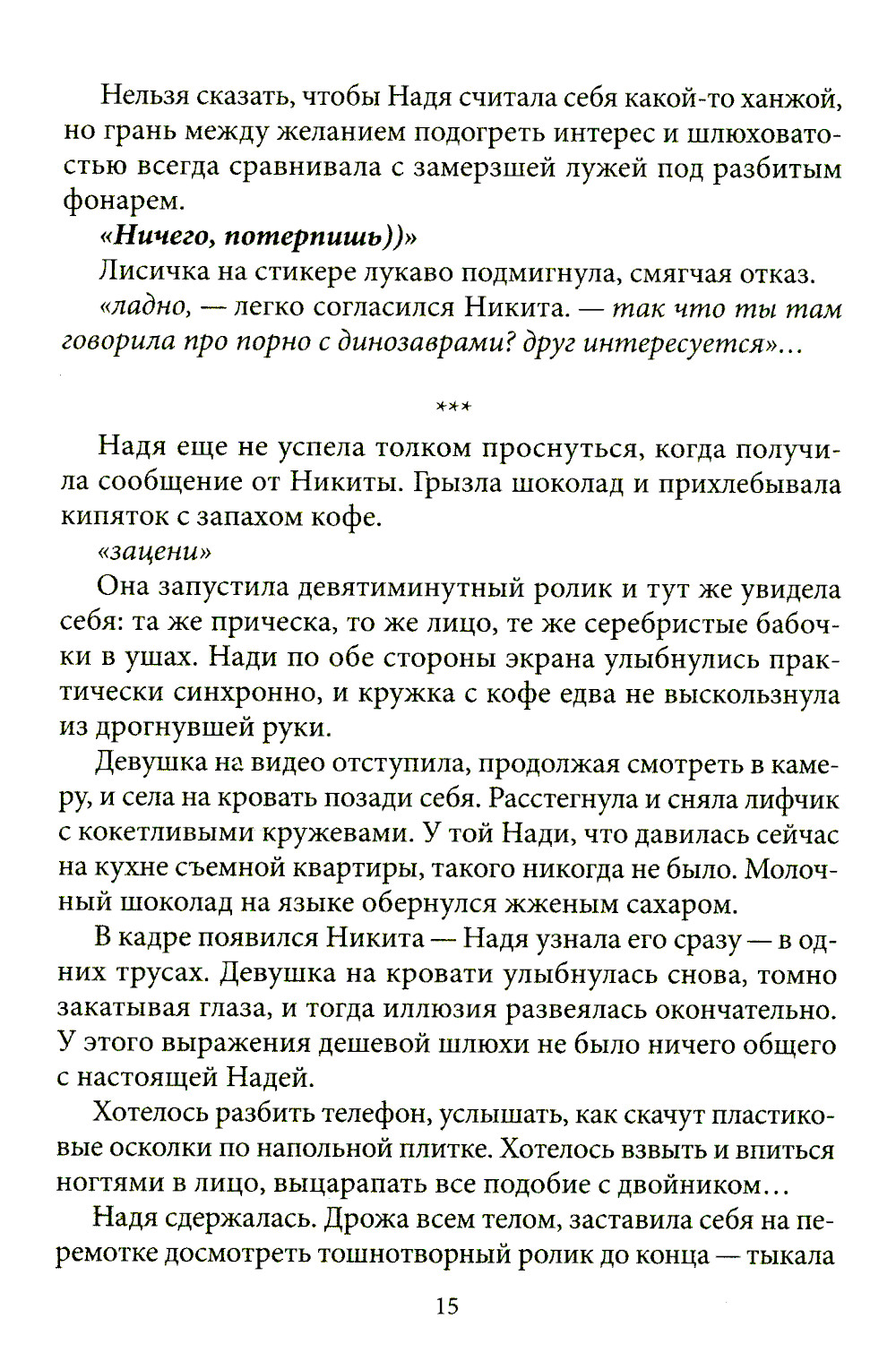 Нельзя сказать, чтобы Надя считала себя какой-то ханжой, но грань между желанием подогреть интерес и шлюховатостью всегда сравнивала с замерзшей лужей под разбитым фонарем.

«Ничего, потерпишь))»

Лисичка на стикере лукаво подмигнула, смягчая отказ.

«ладно, — легко согласился Никита. — так что ты там говорила про порно с динозаврами? друг интересуется»...

***

Надя еще не успела толком проснуться, когда получила сообщение от Никиты. Грызла шоколад и прихлебывала кипяток с запахом кофе.

«зацени»

Она запустила девятиминутный ролик и тут же увидела себя: та же прическа, то же лицо, те же серебристые бабочки в ушах. Нади по обе стороны экрана улыбнулись практически синхронно, и кружка с кофе едва не выскользнула из дрогнувшей руки.

Девушка на видео отступила, продолжая смотреть в камеру, и села на кровать позади себя. Расстегнула и сняла лифчик с кокетливыми кружевами. У той Нади, что давилась сейчас на кухне съемной квартиры, такого никогда не было. Молочный шоколад на языке обернулся жженым сахаром.

В кадре появился Никита — Надя узнала его сразу — в одних трусах. Девушка на кровати улыбнулась снова, томно закатывая глаза, и тогда иллюзия развеялась окончательно. У этого выражения дешевой шлюхи не было ничего общего с настоящей Надей.

Хотелось разбить телефон, услышать, как скачут пластиковые осколки по напольной плитке. Хотелось взвыть и впиться ногтями в лицо, выцарапать все подобие с двойником...

Надя сдержалась. Дрожа всем телом, заставила себя на перемотке досмотреть тошнотворный ролик до конца — тыкала

15